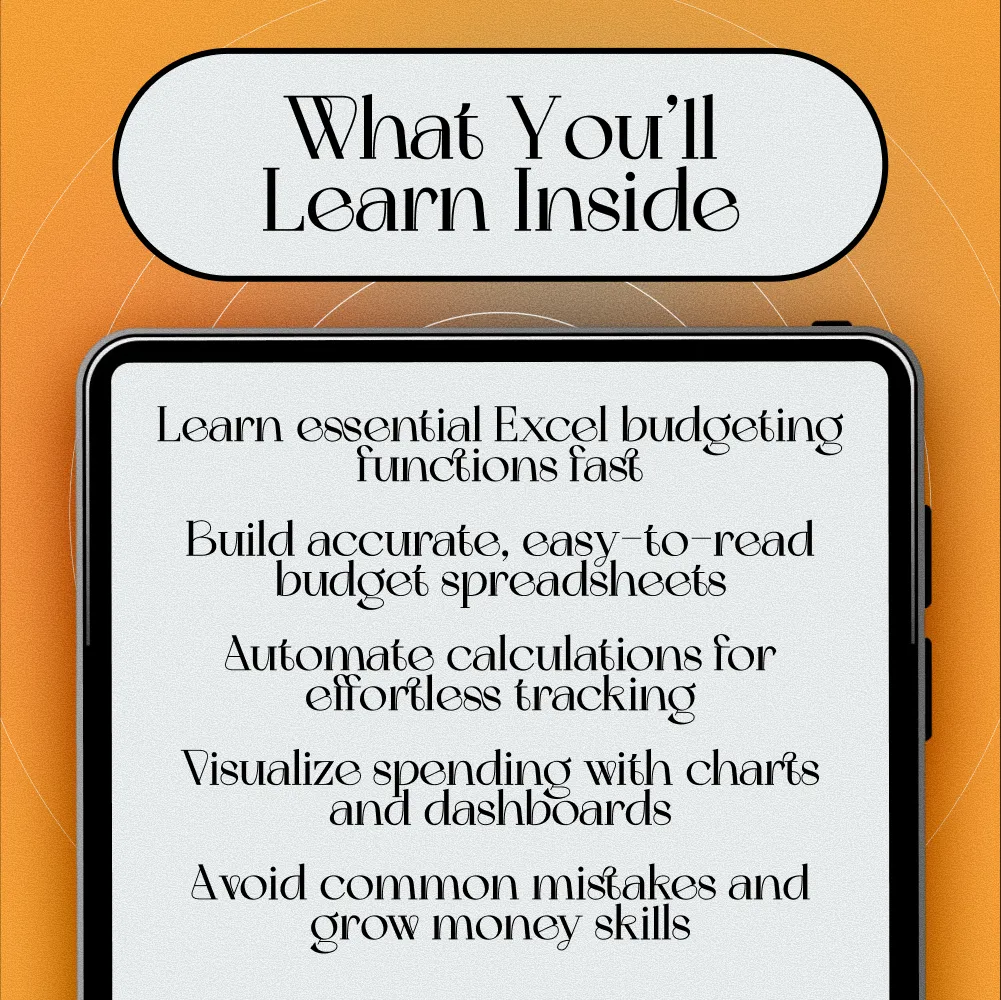 What You'll Learn Inside

Learn essential Excel budgeting functions fast

Build accurate, easy-to-read budget spreadsheets

Automate calculations for effortless tracking

Visualize spending with charts and dashboards

Avoid common mistakes and grow money skills